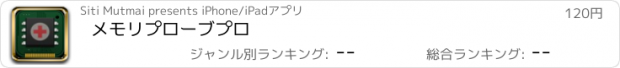 Siti Mutmai presents iPhone/iPadアプリ

120円

メモリプローブプロ

ジャンル別ランキング: --

総合ランキング: --